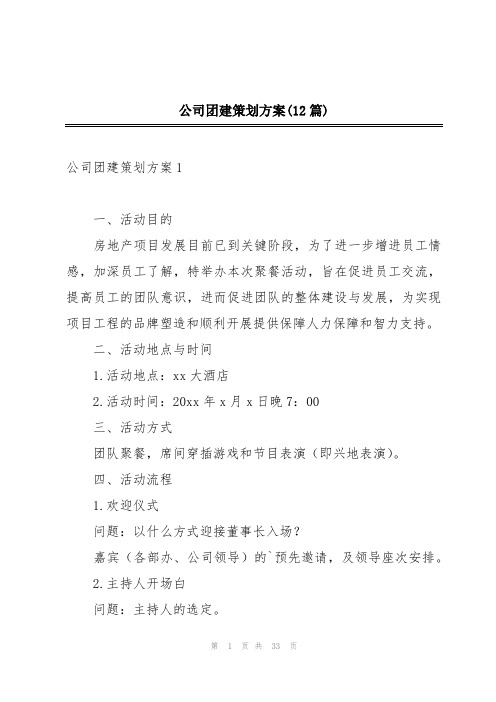 公司团建策划方案(12篇)

公司团建策划方案1

一、活动目的

房地产项目发展目前已到关键阶段，为了进一步增进员工情感，加深员工了解，特举办本次聚餐活动，旨在促进员工交流，提高员工的团队意识，进而促进团队的整体建设与发展，为实现项目工程的品牌塑造和顺利开展提供保障人力保障和智力支持。

二、活动地点与时间

1.活动地点：xx大酒店

2.活动时间：20xx年x月x日晚7：00

三、活动方式

团队聚餐，席间穿插游戏和节目表演（即兴地表演）。

四、活动流程

1.欢迎仪式

问题：以什么方式迎接董事长入场？

嘉宾（各部办、公司领导）的`预先邀请，及领导座次安排。

2.主持人开场白

问题：主持人的选定。

第 1 页 共 33 页